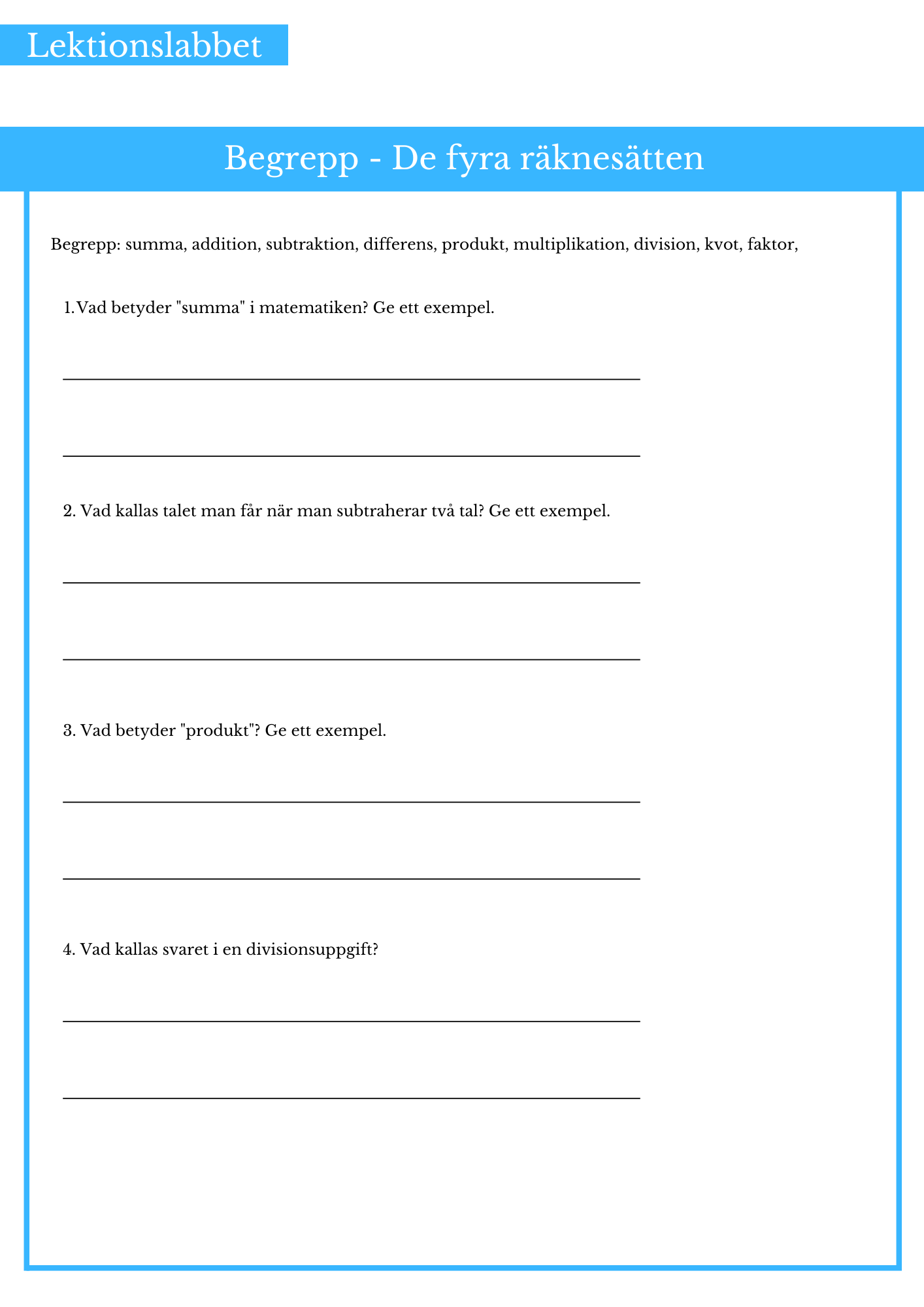 Lektionslabbet

Begrepp - De fyra räknesätten

Begrepp: summa, addition, subtraktion, differens, produkt, multiplikation, division, kvot, faktor,

1.Vad betyder "summa" i matematiken? Ge ett exempel.

2. Vad kallas talet man får när man subtraherar två tal? Ge ett exempel.

3. Vad betyder "produkt"? Ge ett exempel.

4. Vad kallas svaret i en divisionsuppgift?